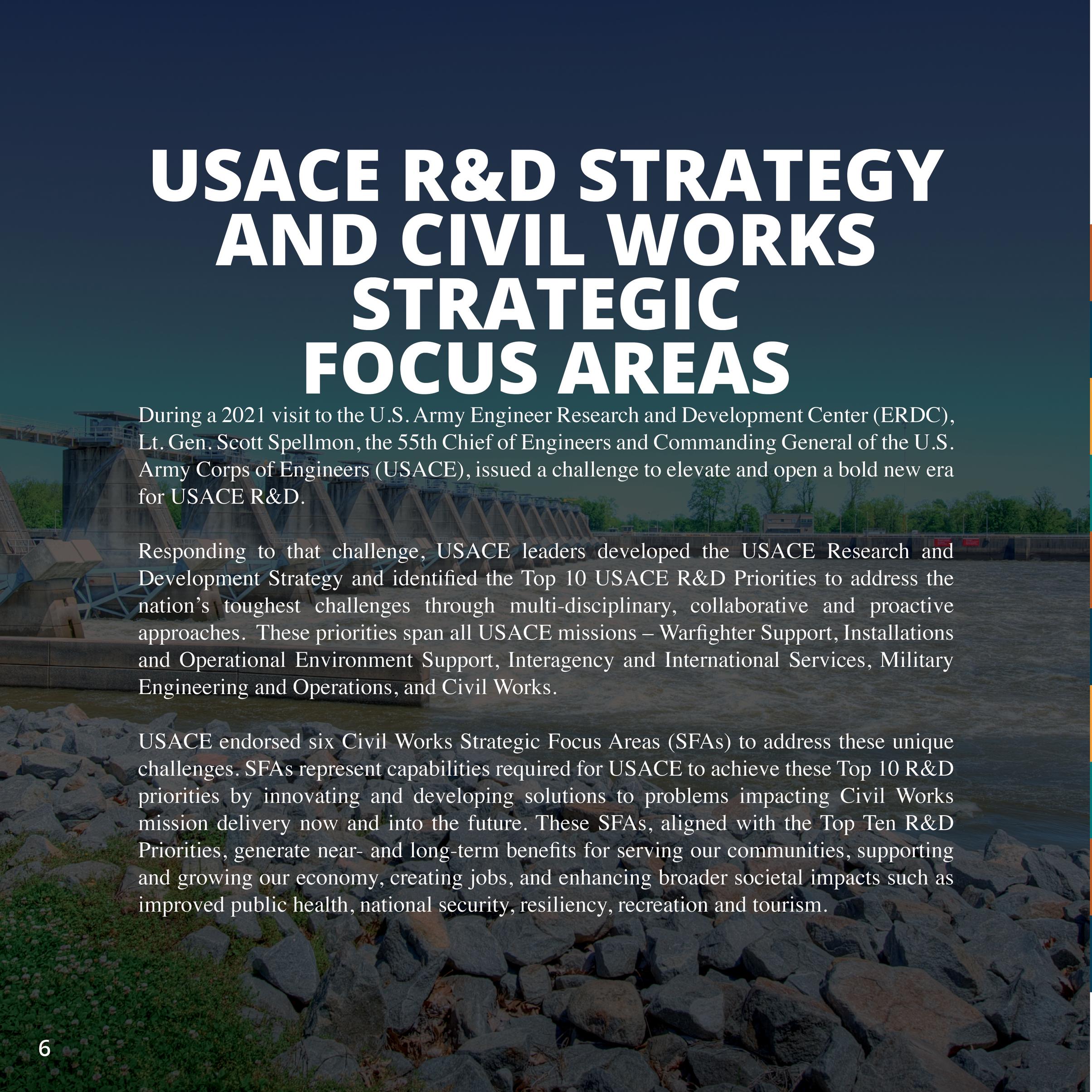 USACE R&D STRATEGY AND CIVIL WORKS STRATEGIC FOCUS AREAS

During a 2021 visit to the U.S. Army Engineer Research and Development Center (ERDC), Lt. Gen. Scott Spellmon, the 55th Chief of Engineers and Commanding General of the U.S. Army Corps of Engineers (USACE), issued a challenge to elevate and open a bold new era for USACE R&D.

Responding to that challenge, USACE leaders developed the USACE Research and Development Strategy and identified the Top 10 USACE R&D Priorities to address the nation's toughest challenges through multi-disciplinary, collaborative and proactive approaches. These priorities span all USACE missions – Warfighter Support, Installations and Operational Environment Support, Interagency and International Services, Military Engineering and Operations, and Civil Works.

USACE endorsed six Civil Works Strategic Focus Areas (SFAs) to address these unique challenges. SFAs represent capabilities required for USACE to achieve these Top 10 R&D priorities by innovating and developing solutions to problems impacting Civil Works mission delivery now and into the future. These SFAs, aligned with the Top Ten R&D Priorities, generate near- and long-term benefits for serving our communities, supporting and growing our economy, creating jobs, and enhancing broader societal impacts such as improved public health, national security, resiliency, recreation and tourism.

6